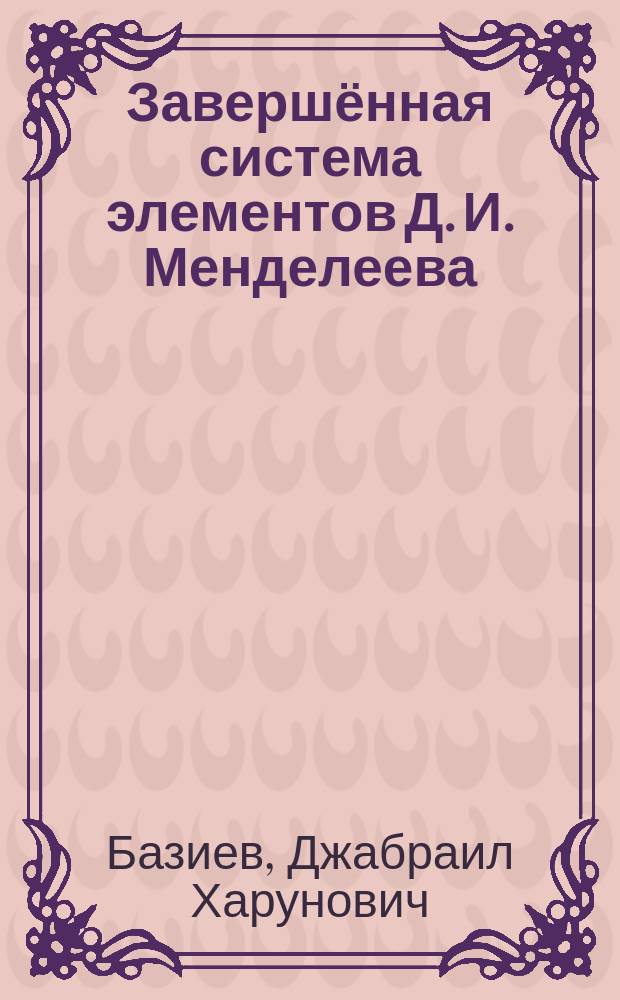 Завершённая система элементов Д. И. Менделеева

Базиев, Джабраил Харунович